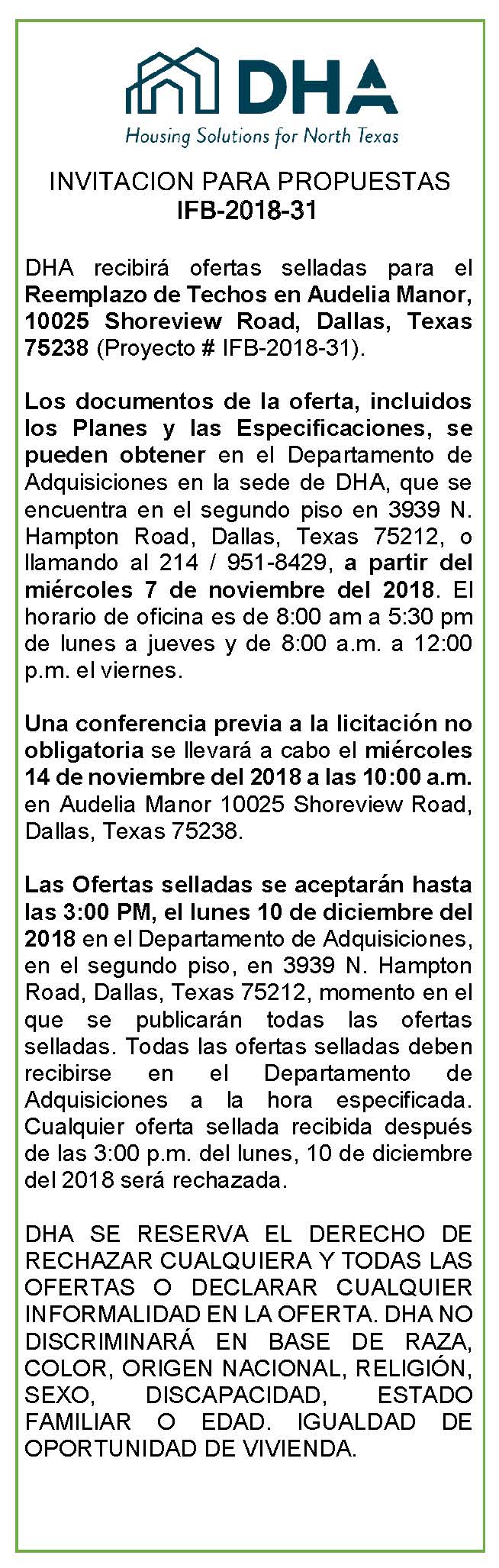 DHA
Housing Solutions for North Texas

INVITACION PARA PROPUESTAS
IFB-2018-31

DHA recibirá ofertas selladas para el Reemplazo de Techos en Audelia Manor, 10025 Shoreview Road, Dallas, Texas 75238 (Proyecto # IFB-2018-31).

Los documentos de la oferta, incluidos los Planes y las Especificaciones, se pueden obtener en el Departamento de Adquisiciones en la sede de DHA, que se encuentra en el segundo piso en 3939 N. Hampton Road, Dallas, Texas 75212, o llamando al 214 / 951-8429, a partir del miércoles 7 de noviembre del 2018. El horario de oficina es de 8:00 am a 5:30 pm de lunes a jueves y de 8:00 a.m. a 12:00 p.m. el viernes.

Una conferencia previa a la licitación no obligatoria se llevará a cabo el miércoles 14 de noviembre del 2018 a las 10:00 a.m. en Audelia Manor 10025 Shoreview Road, Dallas, Texas 75238.

Las Ofertas selladas se aceptarán hasta las 3:00 PM, el lunes 10 de diciembre del 2018 en el Departamento de Adquisiciones, en el segundo piso, en 3939 N. Hampton Road, Dallas, Texas 75212, momento en el que se publicarán todas las ofertas selladas. Todas las ofertas selladas deben recibirse en el Departamento de Adquisiciones a la hora especificada. Cualquier oferta sellada recibida después de las 3:00 p.m. del lunes, 10 de diciembre del 2018 será rechazada.

DHA SE RESERVA EL DERECHO DE RECHAZAR CUALQUIERA Y TODAS LAS OFERTAS O DECLARAR CUALQUIER INFORMALIDAD EN LA OFERTA. DHA NO DISCRIMINARÁ EN BASE DE RAZA, COLOR, ORIGEN NACIONAL, RELIGIÓN, SEXO, DISCAPACIDAD, ESTADO FAMILIAR O EDAD. IGUALDAD DE OPORTUNIDAD DE VIVIENDA.